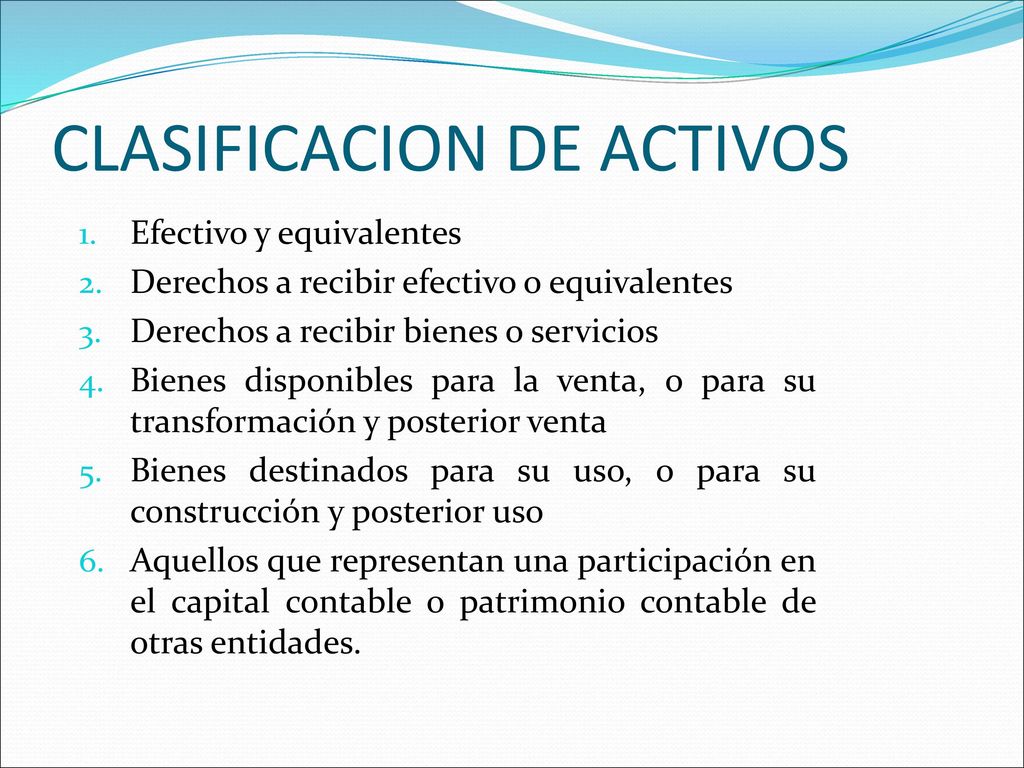 CLASIFICACION DE ACTIVOS

1. Efectivo y equivalentes
2. Derechos a recibir efectivo o equivalentes
3. Derechos a recibir bienes o servicios
4. Bienes disponibles para la venta, o para su transformación y posterior venta
5. Bienes destinados para su uso, o para su construcción y posterior uso
6. Aquellos que representan una participación en el capital contable o patrimonio contable de otras entidades.